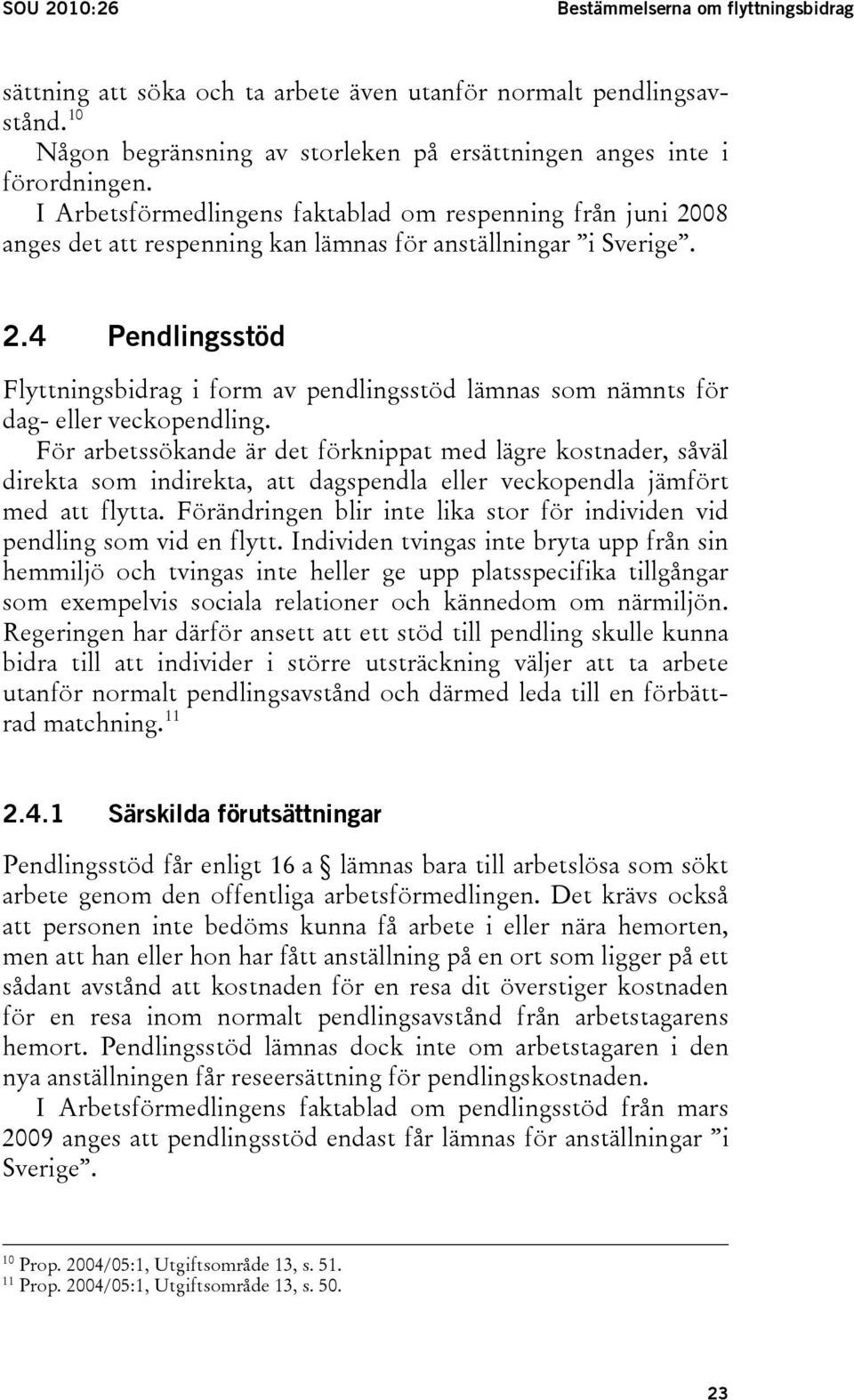 SOU 2010:26

Bestämmelserna om flyttningsbidrag

sättning att söka och ta arbete även utanför normalt pendlingsavstånd.$^{10}$

Någon begränsning av storleken på ersättningen anges inte i förordningen.

I Arbetsförmedlingens faktablad om respenning från juni 2008 anges det att respenning kan lämnas för anställningar ”i Sverige”.

2.4 Pendlingsstöd

Flyttningsbidrag i form av pendlingsstöd lämnas som nämnts för dag- eller veckopendling.

För arbetssökande är det förknippat med lägre kostnader, såväl direkta som indirekta, att dagspendla eller veckopendla jämfört med att flytta. Förändringen blir inte lika stor för individen vid pendling som vid en flytt. Individen tvingas inte bryta upp från sin hemmiljö och tvingas inte heller ge upp platsspecifika tillgångar som exempelvis sociala relationer och kännedom om närmiljön. Regeringen har därför ansett att ett stöd till pendling skulle kunna bidra till att individer i större utsträckning väljer att ta arbete utanför normalt pendlingsavstånd och därmed leda till en förbättrad matchning.$^{11}$

2.4.1 Särskilda förutsättningar

Pendlingsstöd får enligt 16 a § lämnas bara till arbetslösa som sökt arbete genom den offentliga arbetsförmedlingen. Det krävs också att personen inte bedöms kunna få arbete i eller nära hemorten, men att han eller hon har fått anställning på en ort som ligger på ett sådant avstånd att kostnaden för en resa dit överstiger kostnaden för en resa inom normalt pendlingsavstånd från arbetstagarens hemort. Pendlingsstöd lämnas dock inte om arbetstagaren i den nya anställningen får reseersättning för pendlingskostnaden.

I Arbetsförmedlingens faktablad om pendlingsstöd från mars 2009 anges att pendlingsstöd endast får lämnas för anställningar ”i Sverige”.

$^{10}$ Prop. 2004/05:1, Utgiftsområde 13, s. 51.
$^{11}$ Prop. 2004/05:1, Utgiftsområde 13, s. 50.

23